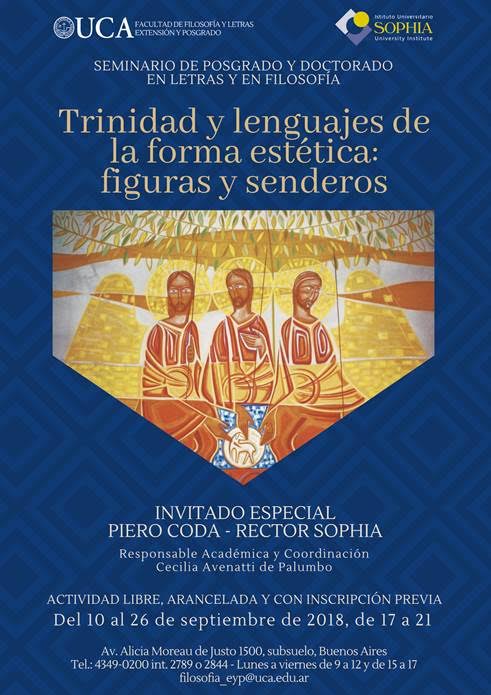 UCA FACULTAD DE FILOSOFÍA Y LETRAS
EXTENSIÓN Y POSGRADO

Istituto Universitario
SOPHIA
University Institute

SEMINARIO DE POSGRADO Y DOCTORADO
EN LETRAS Y EN FILOSOFÍA

Trinidad y lenguajes de la forma estética: figuras y senderos

INVITADO ESPECIAL
PIERO CODA - RECTOR SOPHIA

Responsable Académica y Coordinación
Cecilia Avenatti de Palumbo

ACTIVIDAD LIBRE, ARANCELADA Y CON INSCRIPCIÓN PREVIA
Del 10 al 26 de septiembre de 2018, de 17 a 21

Av. Alicia Moreau de Justo 1500, subsuelo, Buenos Aires
Tel.: 4349-0200 int. 2789 o 2844 - Lunes a viernes de 9 a 12 y de 15 a 17
filosofia_eyp@uca.edu.ar